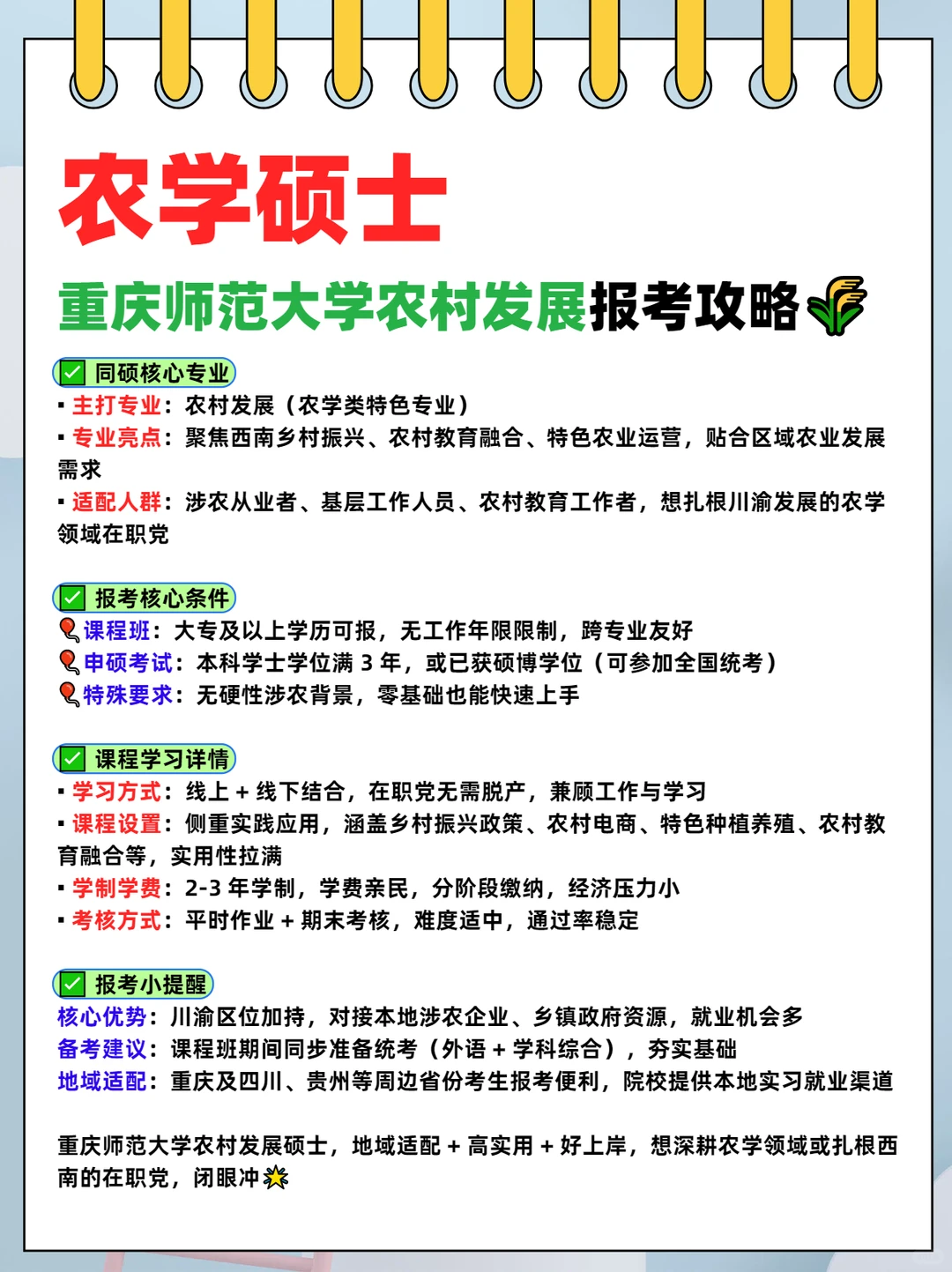 农学硕士

重庆师范大学农村发展报考攻略

同硕核心专业
▪ 主打专业：农村发展（农学类特色专业）
▪ 专业亮点：聚焦西南乡村振兴、农村教育融合、特色农业运营，贴合区域农业发展需求
▪ 适配人群：涉农从业者、基层工作人员、农村教育工作者，想扎根川渝发展的农学领域在职党

报考核心条件
课程班：大专及以上学历可报，无工作年限限制，跨专业友好
申硕考试：本科学士学位满 3 年，或已获硕博学位（可参加全国统考）
特殊要求：无硬性涉农背景，零基础也能快速上手

课程学习详情
▪ 学习方式：线上 + 线下结合，在职党无需脱产，兼顾工作与学习
▪ 课程设置：侧重实践应用，涵盖乡村振兴政策、农村电商、特色种植养殖、农村教育融合等，实用性拉满
▪ 学制学费：2-3 年学制，学费亲民，分阶段缴纳，经济压力小
▪ 考核方式：平时作业 + 期末考核，难度适中，通过率稳定

报考小提醒
核心优势：川渝区位加持，对接本地涉农企业、乡镇政府资源，就业机会多
备考建议：课程班期间同步准备统考（外语 + 学科综合），夯实基础
地域适配：重庆及四川、贵州等周边省份考生报考便利，院校提供本地实习就业渠道

重庆师范大学农村发展硕士，地域适配 + 高实用 + 好上岸，想深耕农学领域或扎根西南的在职党，闭眼冲